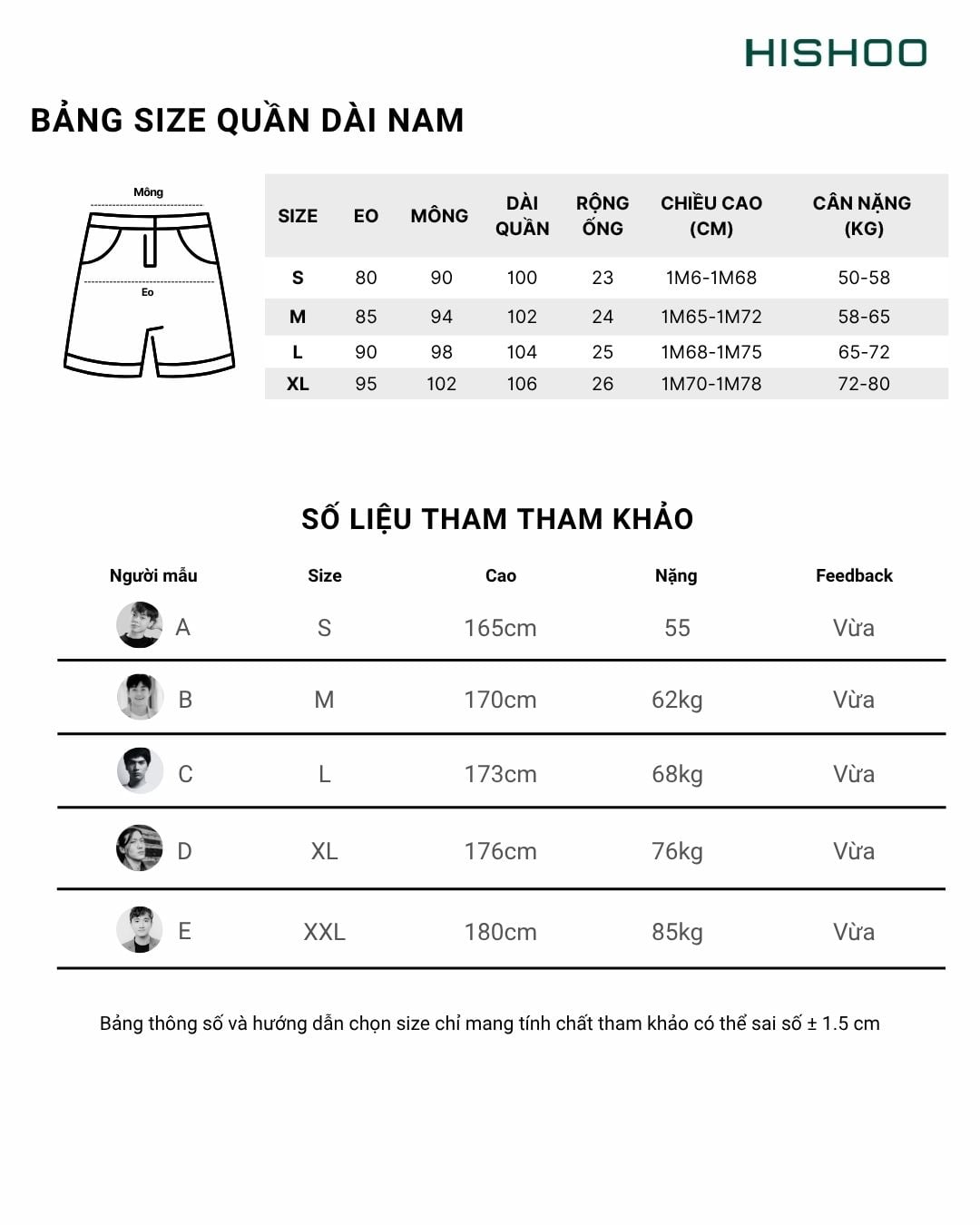 HISHOO

BẢNG SIZE QUẦN DÀI NAM

Mông

Eo

| SIZE | EO | MÔNG | DÀI QUẦN | RỘNG ỐNG | CHIỀU CAO (CM) | CÂN NẶNG (KG) |
|---|---|---|---|---|---|---|
| S | 80 | 90 | 100 | 23 | 1M6-1M68 | 50-58 |
| M | 85 | 94 | 102 | 24 | 1M65-1M72 | 58-65 |
| L | 90 | 98 | 104 | 25 | 1M68-1M75 | 65-72 |
| XL | 95 | 102 | 106 | 26 | 1M70-1M78 | 72-80 |

SỐ LIỆU THAM THAM KHẢO

| Người mẫu | Size | Cao | Nặng | Feedback |
|---|---|---|---|---|
| A | S | 165cm | 55 | Vừa |
| B | M | 170cm | 62kg | Vừa |
| C | L | 173cm | 68kg | Vừa |
| D | XL | 176cm | 76kg | Vừa |
| E | XXL | 180cm | 85kg | Vừa |

Bảng thông số và hướng dẫn chọn size chỉ mang tính chất tham khảo có thể sai số ± 1.5 cm